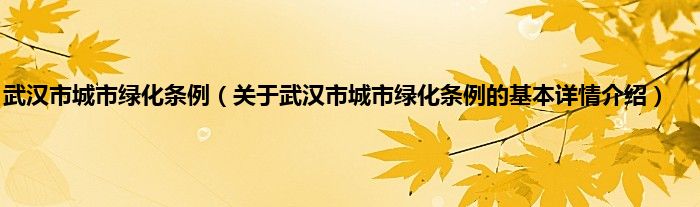 武汉市城市绿化条例（关于武汉市城市绿化条例的基本详情介绍）